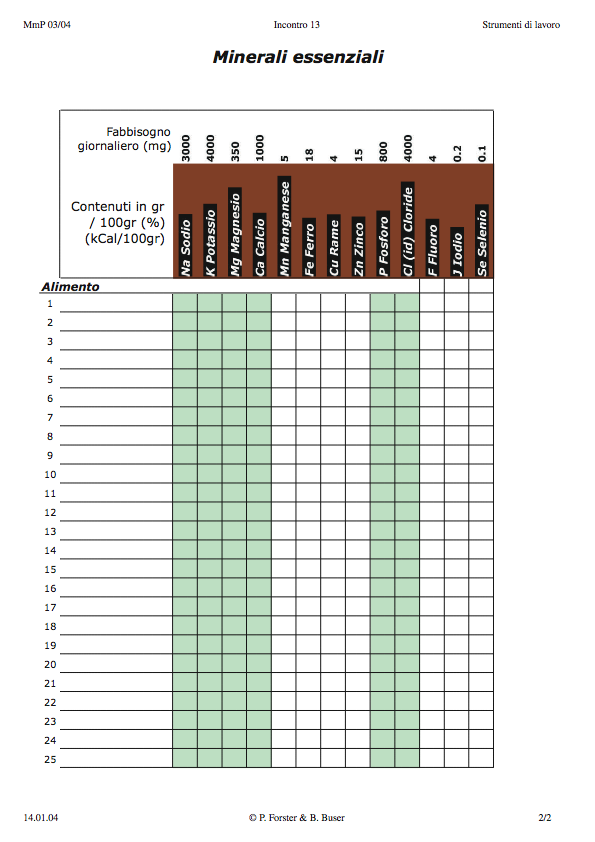 MmP 03/04 Incontro 13 Strumenti di lavoro

Minerali essenziali

| Fabbisogno giornaliero (mg) | 3000 | 4000 | 350 | 1000 | 5 | 18 | 4 | 15 | 800 | 4000 | 4 | 0.2 | 0.1 |
|---|---|---|---|---|---|---|---|---|---|---|---|---|---|
| Contenuti in gr / 100gr (%) (kCal/100gr) | Na Sodio | K Potassio | Mg Magnesio | Ca Calcio | Mn Manganese | Fe Ferro | Cu Rame | Zn Zinco | P Fosforo | Cl (id) Cloride | F Fluoro | J Iodio | Se Selenio |
| Alimento | | | | | | | | | | | | | |
| 1 | | | | | | | | | | | | | |
| 2 | | | | | | | | | | | | | |
| 3 | | | | | | | | | | | | | |
| 4 | | | | | | | | | | | | | |
| 5 | | | | | | | | | | | | | |
| 6 | | | | | | | | | | | | | |
| 7 | | | | | | | | | | | | | |
| 8 | | | | | | | | | | | | | |
| 9 | | | | | | | | | | | | | |
| 10 | | | | | | | | | | | | | |
| 11 | | | | | | | | | | | | | |
| 12 | | | | | | | | | | | | | |
| 13 | | | | | | | | | | | | | |
| 14 | | | | | | | | | | | | | |
| 15 | | | | | | | | | | | | | |
| 16 | | | | | | | | | | | | | |
| 17 | | | | | | | | | | | | | |
| 18 | | | | | | | | | | | | | |
| 19 | | | | | | | | | | | | | |
| 20 | | | | | | | | | | | | | |
| 21 | | | | | | | | | | | | | |
| 22 | | | | | | | | | | | | | |
| 23 | | | | | | | | | | | | | |
| 24 | | | | | | | | | | | | | |
| 25 | | | | | | | | | | | | | |

14.01.04 © P. Forster & B. Buser 2/2